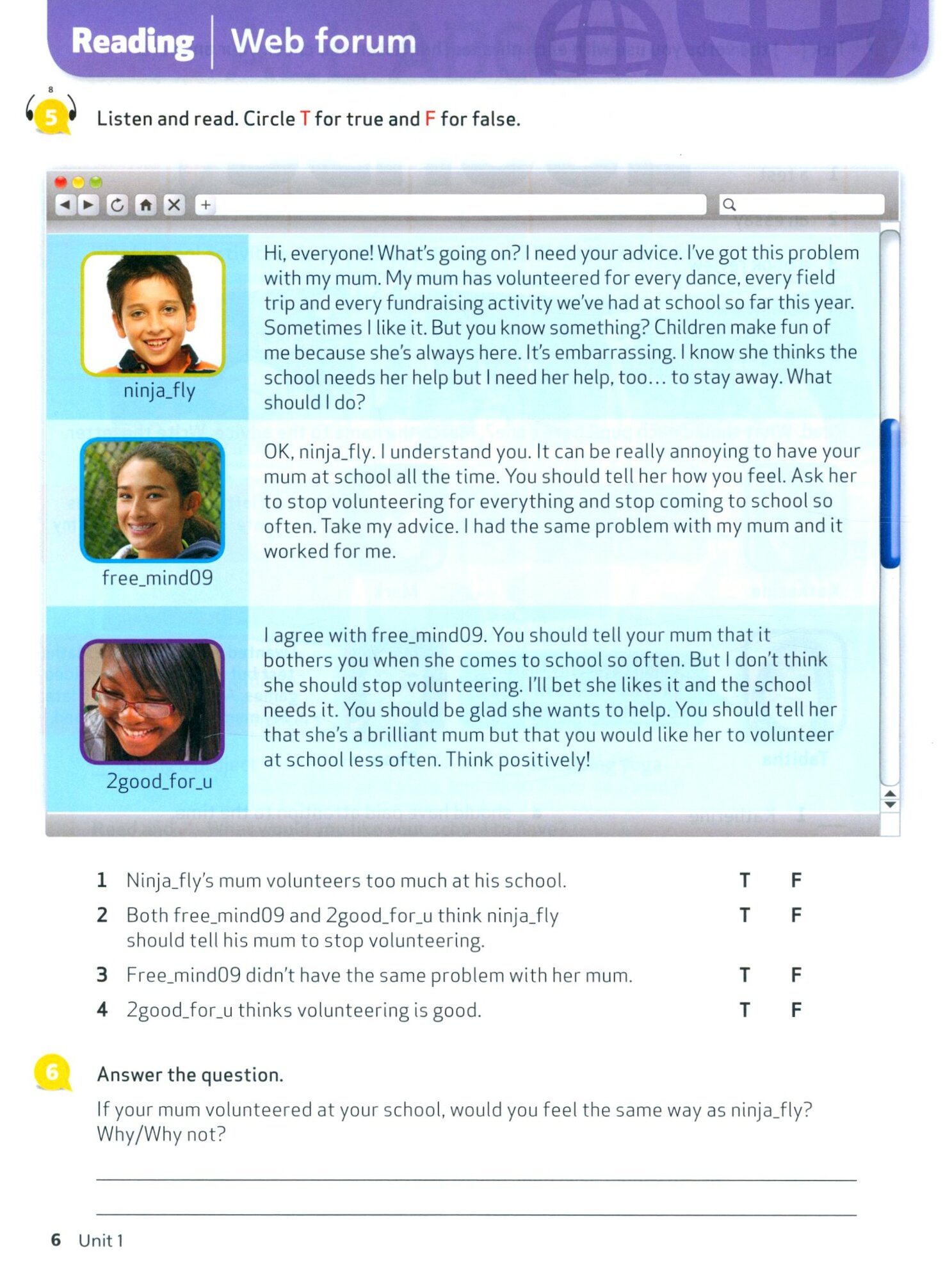 Reading | Web forum

8

5 Listen and read. Circle T for true and F for false.

ninja_fly

Hi, everyone! What's going on? I need your advice. I've got this problem with my mum. My mum has volunteered for every dance, every field trip and every fundraising activity we've had at school so far this year. Sometimes I like it. But you know something? Children make fun of me because she's always here. It's embarrassing. I know she thinks the school needs her help but I need her help, too… to stay away. What should I do?

free_mind09

OK, ninja_fly. I understand you. It can be really annoying to have your mum at school all the time. You should tell her how you feel. Ask her to stop volunteering for everything and stop coming to school so often. Take my advice. I had the same problem with my mum and it worked for me.

2good_for_u

I agree with free_mind09. You should tell your mum that it bothers you when she comes to school so often. But I don't think she should stop volunteering. I'll bet she likes it and the school needs it. You should be glad she wants to help. You should tell her that she's a brilliant mum but that you would like her to volunteer at school less often. Think positively!

1 Ninja_fly's mum volunteers too much at his school. T F
2 Both free_mind09 and 2good_for_u think ninja_fly should tell his mum to stop volunteering. T F
3 Free_mind09 didn't have the same problem with her mum. T F
4 2good_for_u thinks volunteering is good. T F

6 Answer the question.

If your mum volunteered at your school, would you feel the same way as ninja_fly? Why/Why not?

6 Unit 1